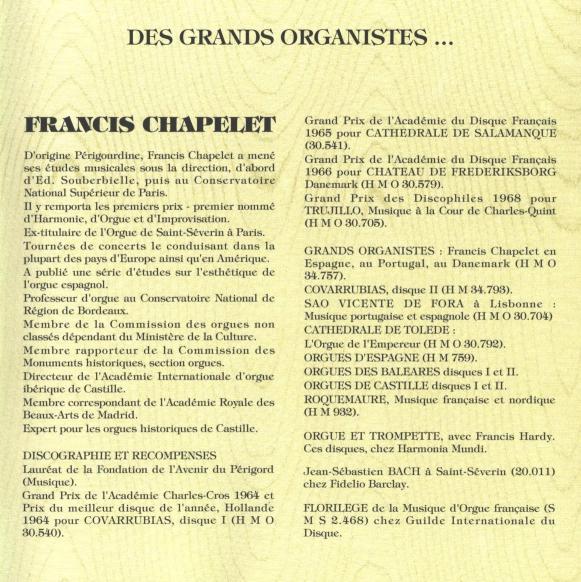 DES GRANDS ORGANISTES ...

FRANCIS CHAPELET

D'origine Périgourdine, Francis Chapelet a mené ses études musicales sous la direction, d'abord d'Ed. Souberbielle, puis au Conservatoire National Supérieur de Paris.
Il y remporta les premiers prix - premier nommé d'Harmonie, d'Orgue et d'Improvisation.
Ex-titulaire de l'Orgue de Saint-Séverin à Paris.
Tournées de concerts le conduisant dans la plupart des pays d'Europe ainsi qu'en Amérique.
A publié une série d'études sur l'esthétique de l'orgue espagnol.
Professeur d'orgue au Conservatoire National de Région de Bordeaux.
Membre de la Commission des orgues non classés dépendant du Ministère de la Culture.
Membre rapporteur de la Commission des Monuments historiques, section orgues.
Directeur de l'Académie Internationale d'orgue ibérique de Castille.
Membre correspondant de l'Académie Royale des Beaux-Arts de Madrid.
Expert pour les orgues historiques de Castille.

DISCOGRAPHIE ET RECOMPENSES
Lauréat de la Fondation de l'Avenir du Périgord (Musique).
Grand Prix de l'Académie Charles-Cros 1964 et Prix du meilleur disque de l'année, Hollande 1964 pour COVARRUBIAS, disque I (H M O 30.540).
Grand Prix de l'Académie du Disque Français 1965 pour CATHEDRALE DE SALAMANQUE (30.541).
Grand Prix de l'Académie du Disque Français 1966 pour CHATEAU DE FREDERIKSBORG Danemark (H M O 30.579).
Grand Prix des Discophiles 1968 pour TRUJILLO, Musique à la Cour de Charles-Quint (H M O 30.705).

GRANDS ORGANISTES : Francis Chapelet en Espagne, au Portugal, au Danemark (H M O 34.757).
COVARRUBIAS, disque II (H M 34.793).
SAO VICENTE DE FORA à Lisbonne : Musique portugaise et espagnole (H M O 30.704)
CATHEDRALE DE TOLEDE :
L'Orgue de l'Empereur (H M O 30.792).
ORGUES D'ESPAGNE (H M 759).
ORGUES DES BALEARES disques I et II.
ORGUES DE CASTILLE disques I et II.
ROQUEMAURE, Musique française et nordique (H M 932).

ORGUE ET TROMPETTE, avec Francis Hardy. Ces disques, chez Harmonia Mundi.

Jean-Sébastien BACH à Saint-Séverin (20.011) chez Fidelio Barclay.

FLORILEGE de la Musique d'Orgue française (S M S 2.468) chez Guilde Internationale du Disque.